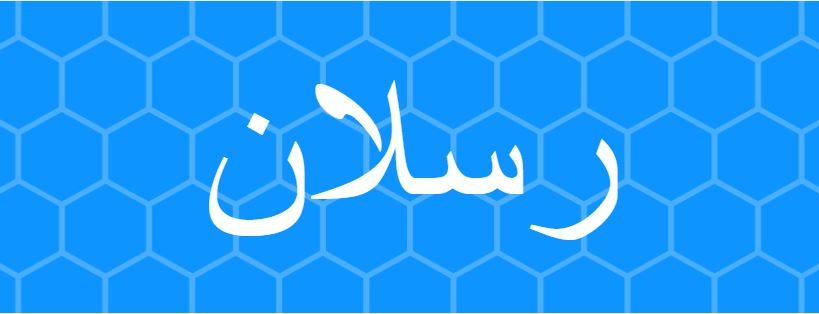 رسلان